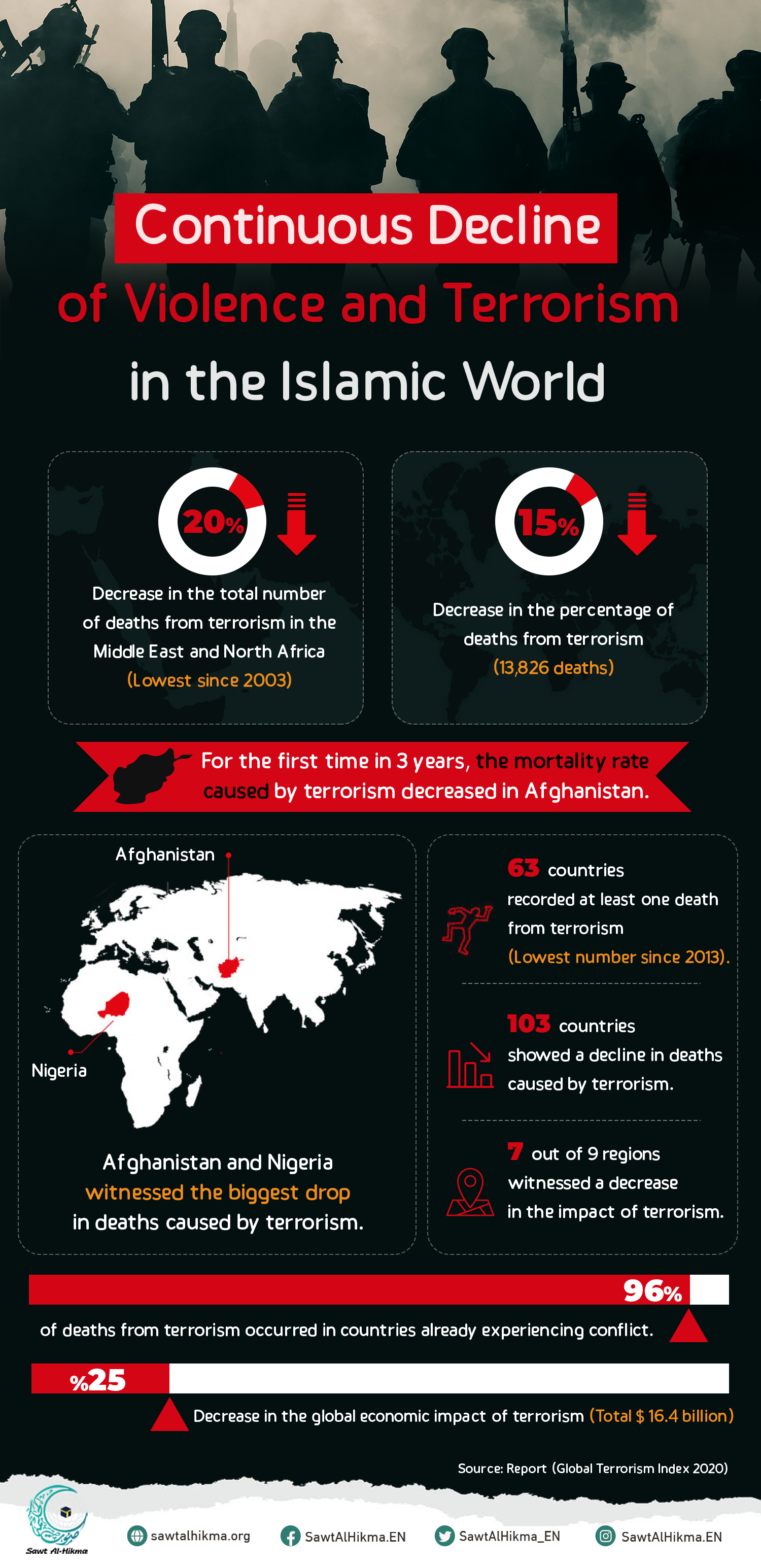 Continuous Decline of Violence and Terrorism in the Islamic World

20%

Decrease in the total number of deaths from terrorism in the Middle East and North Africa (Lowest since 2003)

15%

Decrease in the percentage of deaths from terrorism (13,826 deaths)

For the first time in 3 years, the mortality rate caused by terrorism decreased in Afghanistan.

Afghanistan

Nigeria

Afghanistan and Nigeria witnessed the biggest drop in deaths caused by terrorism.

63 countries recorded at least one death from terrorism (Lowest number since 2013).

103 countries showed a decline in deaths caused by terrorism.

7 out of 9 regions witnessed a decrease in the impact of terrorism.

96%

of deaths from terrorism occurred in countries already experiencing conflict.

%25

Decrease in the global economic impact of terrorism (Total $ 16.4 billion)

Source: Report (Global Terrorism Index 2020)

Sawt Al-Hikma

sawtalhikma.org

SawtAlHikma.EN

SawtAlHikma_EN

SawtAlHikma.EN